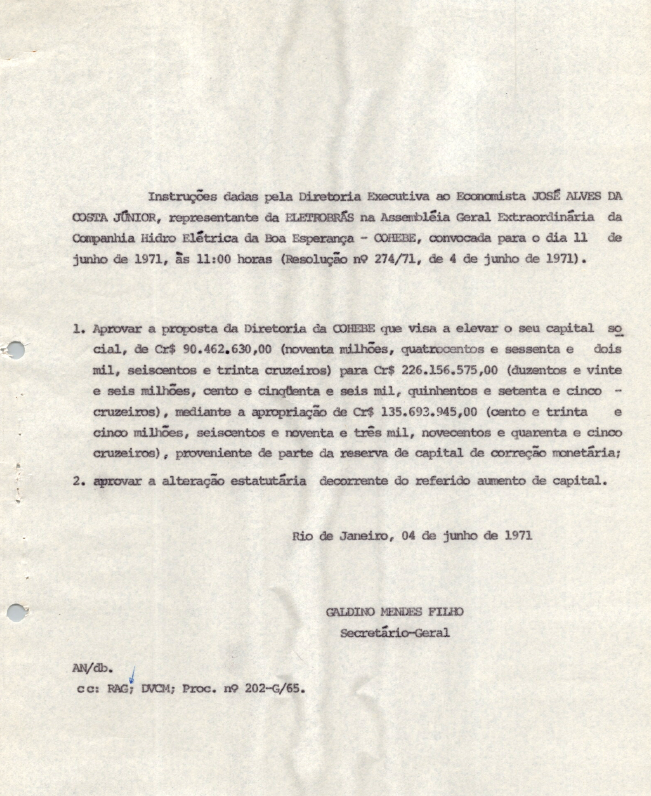 Instruções dadas pela Diretoria Executiva ao Economista JOSÉ ALVES DA COSTA JÚNIOR, representante da ELETROBRÁS na Assembléia Geral Extraordinária da Companhia Hidro Elétrica da Boa Esperança - COHEBE, convocada para o dia 11 de junho de 1971, às 11:00 horas (Resolução nº 274/71, de 4 de junho de 1971).

1. Aprovar a proposta da Diretoria da COHEBE que visa a elevar o seu capital social, de Cr$ 90.462.630,00 (noventa milhões, quatrocentos e sessenta e dois mil, seiscentos e trinta cruzeiros) para Cr$ 226.156.575,00 (duzentos e vinte e seis milhões, cento e cinqüenta e seis mil, quinhentos e setenta e cinco - cruzeiros), mediante a apropriação de Cr$ 135.693.945,00 (cento e trinta e cinco milhões, seiscentos e noventa e três mil, novecentos e quarenta e cinco cruzeiros), proveniente de parte da reserva de capital de correção monetária;
2. aprovar a alteração estatutária decorrente do referido aumento de capital.

Rio de Janeiro, 04 de junho de 1971

GALDINO MENDES FILHO
Secretário-Geral

AN/db.
cc: RAG; DVCM; Proc. nº 202-G/65.